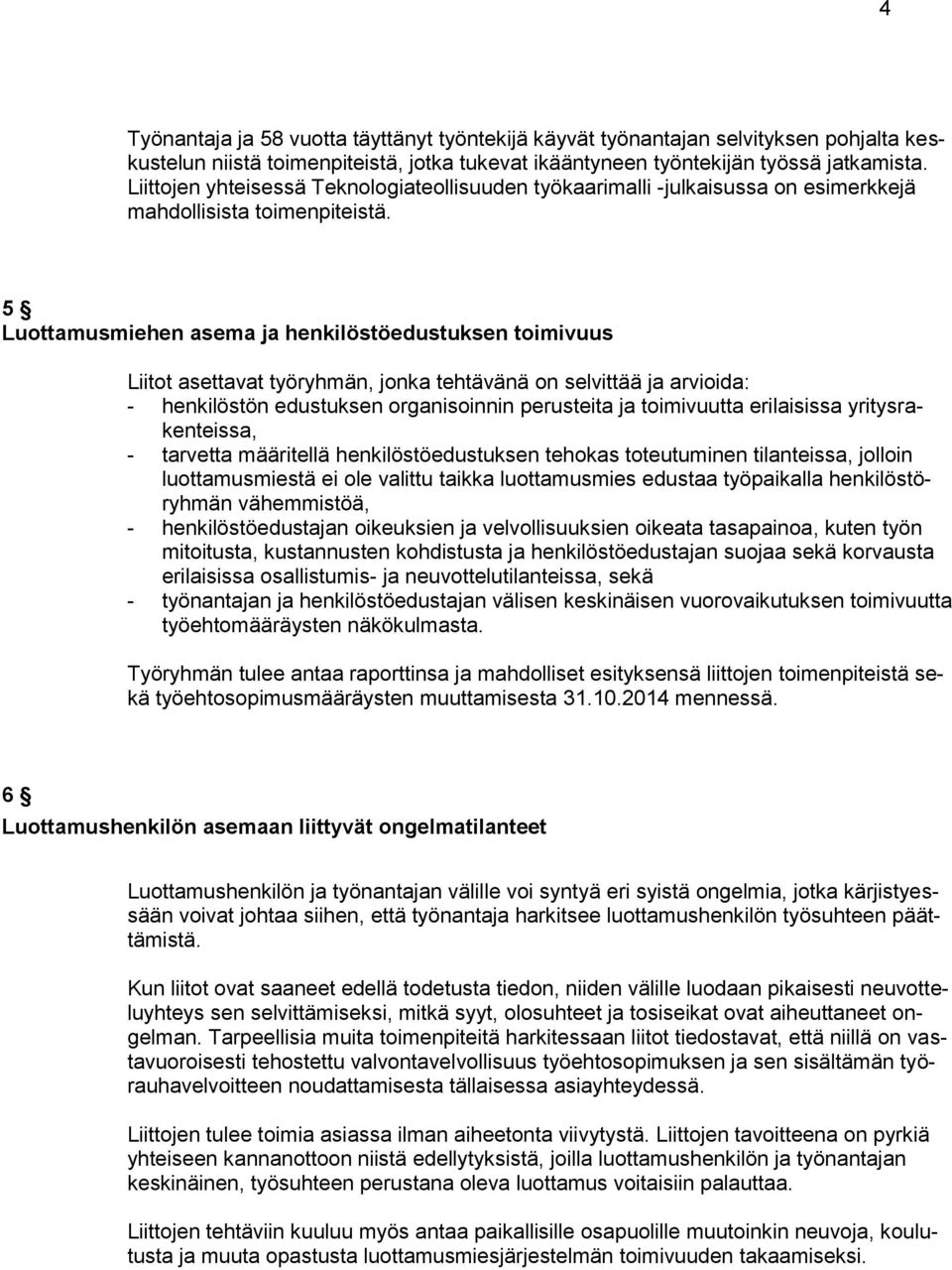 4

Työnantaja ja 58 vuotta täyttänyt työntekijä käyvät työnantajan selvityksen pohjalta keskustelun niistä toimenpiteistä, jotka tukevat ikääntyneen työntekijän työssä jatkamista. Liittojen yhteisessä Teknologiateollisuuden työkaarimalli -julkaisussa on esimerkkejä mahdollisista toimenpiteistä.

5 §
Luottamusmiehen asema ja henkilöstöedustuksen toimivuus

Liitot asettavat työryhmän, jonka tehtävänä on selvittää ja arvioida:
- henkilöstön edustuksen organisoinnin perusteita ja toimivuutta erilaisissa yritysrakenteissa,
- tarvetta määritellä henkilöstöedustuksen tehokas toteutuminen tilanteissa, jolloin luottamusmiestä ei ole valittu taikka luottamusmies edustaa työpaikalla henkilöstöryhmän vähemmistöä,
- henkilöstöedustajan oikeuksien ja velvollisuuksien oikeata tasapainoa, kuten työn mitoitusta, kustannusten kohdistusta ja henkilöstöedustajan suojaa sekä korvausta erilaisissa osallistumis- ja neuvottelutilanteissa, sekä
- työnantajan ja henkilöstöedustajan välisen keskinäisen vuorovaikutuksen toimivuutta työehtomääräysten näkökulmasta.

Työryhmän tulee antaa raporttinsa ja mahdolliset esityksensä liittojen toimenpiteistä sekä työehtosopimusmääräysten muuttamisesta 31.10.2014 mennessä.

6 §
Luottamushenkilön asemaan liittyvät ongelmatilanteet

Luottamushenkilön ja työnantajan välille voi syntyä eri syistä ongelmia, jotka kärjistyessään voivat johtaa siihen, että työnantaja harkitsee luottamushenkilön työsuhteen päättämistä.

Kun liitot ovat saaneet edellä todetusta tiedon, niiden välille luodaan pikaisesti neuvotteluyhteys sen selvittämiseksi, mitkä syyt, olosuhteet ja tosiseikat ovat aiheuttaneet ongelman. Tarpeellisia muita toimenpiteitä harkitessaan liitot tiedostavat, että niillä on vastavuoroisesti tehostettu valvontavelvollisuus työehtosopimuksen ja sen sisältämän työrauhavelvoitteen noudattamisesta tällaisessa asiayhteydessä.

Liittojen tulee toimia asiassa ilman aiheetonta viivytystä. Liittojen tavoitteena on pyrkiä yhteiseen kannanottoon niistä edellytyksistä, joilla luottamushenkilön ja työnantajan keskinäinen, työsuhteen perustana oleva luottamus voitaisiin palauttaa.

Liittojen tehtäviin kuuluu myös antaa paikallisille osapuolille muutoinkin neuvoja, koulutusta ja muuta opastusta luottamusmiesjärjestelmän toimivuuden takaamiseksi.